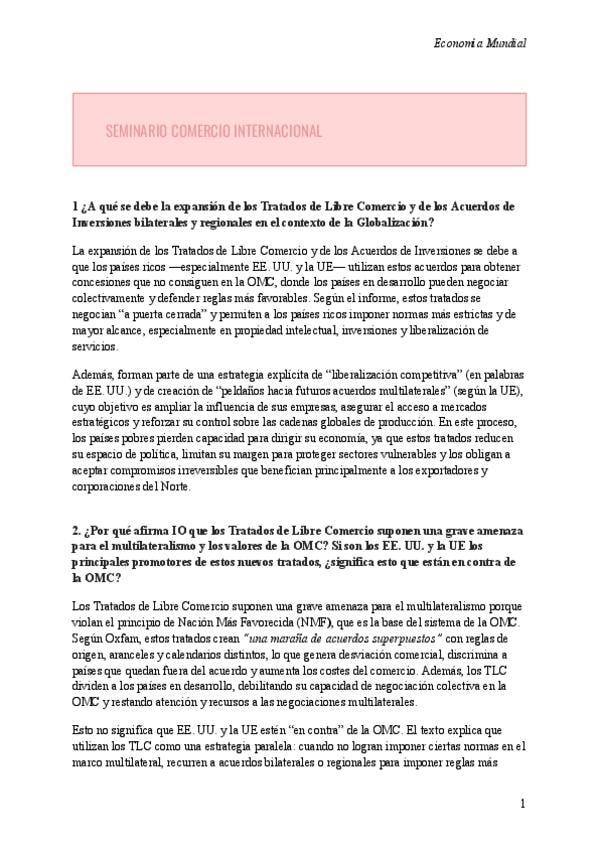 Economía Mundial

SEMINARIO COMERCIO INTERNACIONAL

1 ¿A qué se debe la expansión de los Tratados de Libre Comercio y de los Acuerdos de Inversiones bilaterales y regionales en el contexto de la Globalización?

La expansión de los Tratados de Libre Comercio y de los Acuerdos de Inversiones se debe a que los países ricos —especialmente EE. UU. y la UE— utilizan estos acuerdos para obtener concesiones que no consiguen en la OMC, donde los países en desarrollo pueden negociar colectivamente y defender reglas más favorables. Según el informe, estos tratados se negocian "a puerta cerrada" y permiten a los países ricos imponer normas más estrictas y de mayor alcance, especialmente en propiedad intelectual, inversiones y liberalización de servicios.

Además, forman parte de una estrategia explícita de "liberalización competitiva" (en palabras de EE. UU.) y de creación de "peldaños hacia futuros acuerdos multilaterales" (según la UE), cuyo objetivo es ampliar la influencia de sus empresas, asegurar el acceso a mercados estratégicos y reforzar su control sobre las cadenas globales de producción. En este proceso, los países pobres pierden capacidad para dirigir su economía, ya que estos tratados reducen su espacio de política, limitan su margen para proteger sectores vulnerables y los obligan a aceptar compromisos irreversibles que benefician principalmente a los exportadores y corporaciones del Norte.

2. ¿Por qué afirma IO que los Tratados de Libre Comercio suponen una grave amenaza para el multilateralismo y los valores de la OMC? Si son los EE. UU. y la UE los principales promotores de estos nuevos tratados, ¿significa esto que están en contra de la OMC?

Los Tratados de Libre Comercio suponen una grave amenaza para el multilateralismo porque violan el principio de Nación Más Favorecida (NMF), que es la base del sistema de la OMC. Según Oxfam, estos tratados crean "una maraña de acuerdos superpuestos" con reglas de origen, aranceles y calendarios distintos, lo que genera desviación comercial, discrimina a países que quedan fuera del acuerdo y aumenta los costes del comercio. Además, los TLC dividen a los países en desarrollo, debilitando su capacidad de negociación colectiva en la OMC y restando atención y recursos a las negociaciones multilaterales.

Esto no significa que EE. UU. y la UE estén "en contra" de la OMC. El texto explica que utilizan los TLC como una estrategia paralela: cuando no logran imponer ciertas normas en el marco multilateral, recurren a acuerdos bilaterales o regionales para imponer reglas más

1